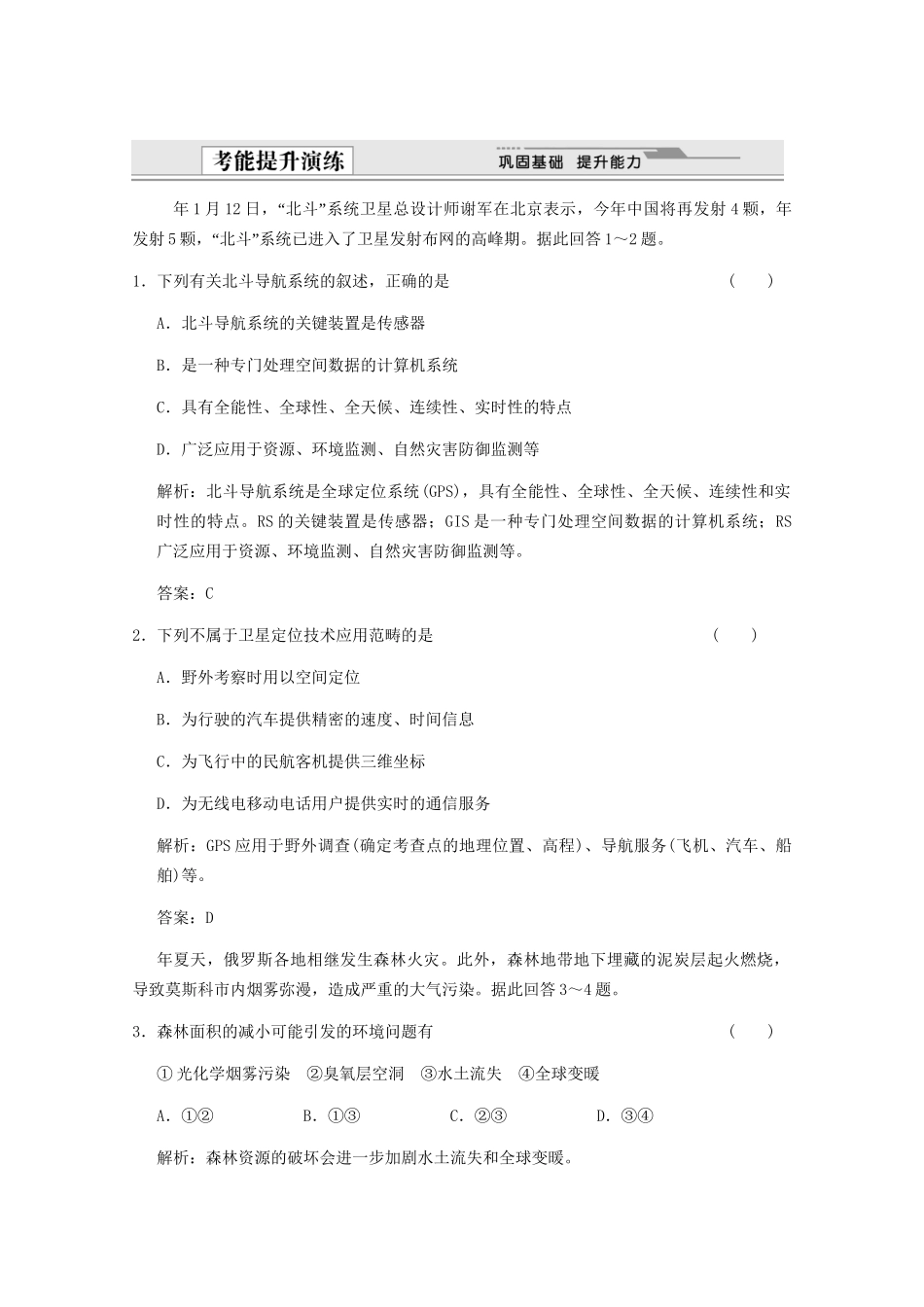 考能提升演练

巩固基础 提升能力

年1月12日，“北斗”系统卫星总设计师谢军在北京表示，今年中国将再发射4颗，年发射5颗，“北斗”系统已进入了卫星发射布网的高峰期。据此回答1～2题。

1．下列有关北斗导航系统的叙述，正确的是　（　）

A．北斗导航系统的关键装置是传感器

B．是一种专门处理空间数据的计算机系统

C．具有全能性、全球性、全天候、连续性、实时性的特点

D．广泛应用于资源、环境监测、自然灾害防御监测等

解析：北斗导航系统是全球定位系统(GPS)，具有全能性、全球性、全天候、连续性和实时性的特点。RS的关键装置是传感器；GIS是一种专门处理空间数据的计算机系统；RS广泛应用于资源、环境监测、自然灾害防御监测等。

答案：C

2．下列不属于卫星定位技术应用范畴的是　（　）

A．野外考察时用以空间定位

B．为行驶的汽车提供精密的速度、时间信息

C．为飞行中的民航客机提供三维坐标

D．为无线电移动电话用户提供实时的通信服务

解析：GPS应用于野外调查(确定考查点的地理位置、高程)、导航服务(飞机、汽车、船舶)等。

答案：D

年夏天，俄罗斯各地相继发生森林火灾。此外，森林地带地下埋藏的泥炭层起火燃烧，导致莫斯科市内烟雾弥漫，造成严重的大气污染。据此回答3～4题。

3．森林面积的减小可能引发的环境问题有　（　）

①光化学烟雾污染　②臭氧层空洞　③水土流失　④全球变暖

A．①②　B．①③　C．②③　D．③④

解析：森林资源的破坏会进一步加剧水土流失和全球变暖。